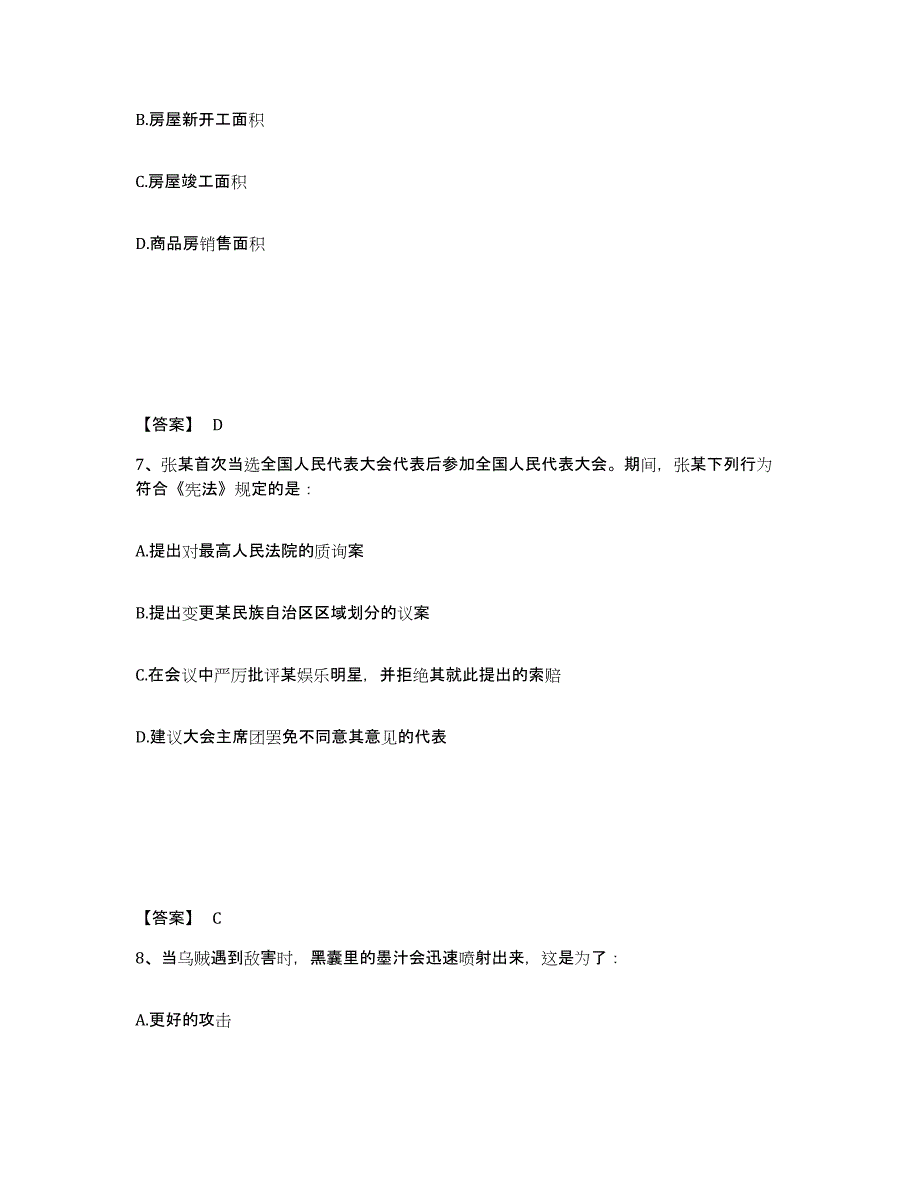 B.房屋新开工面积

C.房屋竣工面积

D.商品房销售面积

【答案】 D

7、张某首次当选全国人民代表大会代表后参加全国人民代表大会。期间，张某下列行为符合《宪法》规定的是：

A.提出对最高人民法院的质询案

B.提出变更某民族自治区区域划分的议案

C.在会议中严厉批评某娱乐明星，并拒绝其就此提出的索赔

D.建议大会主席团罢免不同意其意见的代表

【答案】 C

8、当乌贼遇到敌害时，黑囊里的墨汁会迅速喷射出来，这是为了：

A.更好的攻击